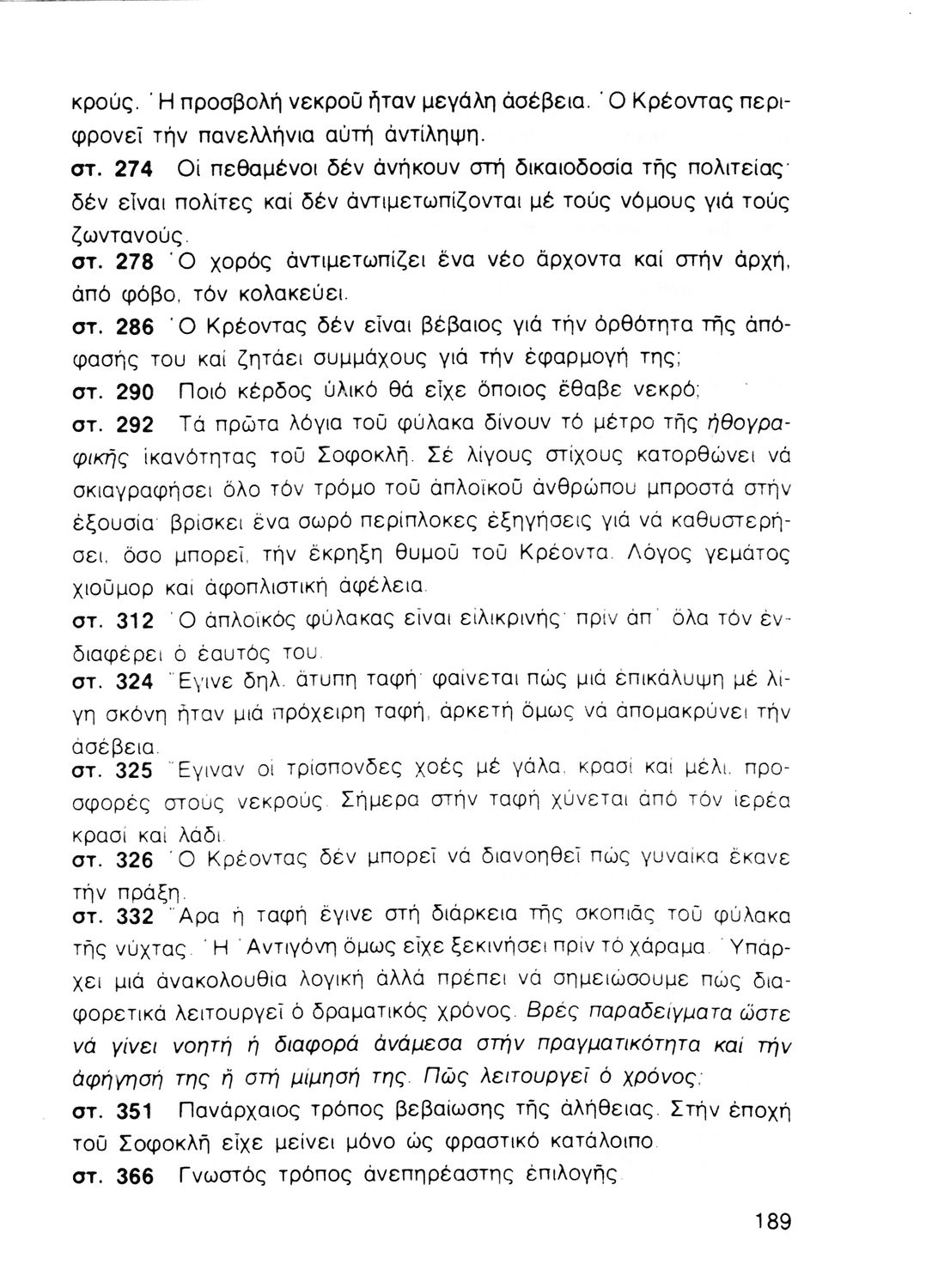 κρούς. Ἡ προσβολή νεκροῦ ἦταν μεγάλη ἀσέβεια. Ὁ Κρέοντας περιφρονεῖ τήν πανελλήνια αὐτή ἀντίληψη.

στ. 274 Οἱ πεθαμένοι δέν ἀνήκουν στή δικαιοδοσία τῆς πολιτείας· δέν εἶναι πολίτες καί δέν ἀντιμετωπίζονται μέ τούς νόμους γιά τούς ζωντανούς.

στ. 278 Ὁ χορός ἀντιμετωπίζει ἕνα νέο ἄρχοντα καί στήν ἀρχή, ἀπό φόβο, τόν κολακεύει.

στ. 286 Ὁ Κρέοντας δέν εἶναι βέβαιος γιά τήν ὀρθότητα τῆς ἀπόφασής του καί ζητάει συμμάχους γιά τήν ἐφαρμογή της;

στ. 290 Ποιό κέρδος ὑλικό θά εἶχε ὅποιος ἔθαβε νεκρό;

στ. 292 Τά πρῶτα λόγια τοῦ φύλακα δίνουν τό μέτρο τῆς ἠθογραφικῆς ἱκανότητας τοῦ Σοφοκλῆ. Σέ λίγους στίχους κατορθώνει νά σκιαγραφήσει ὅλο τόν τρόμο τοῦ ἁπλοϊκοῦ ἀνθρώπου μπροστά στήν ἐξουσία· βρίσκει ἕνα σωρό περίπλοκες ἐξηγήσεις γιά νά καθυστερήσει, ὅσο μπορεῖ, τήν ἔκρηξη θυμοῦ τοῦ Κρέοντα. Λόγος γεμάτος χιοῦμορ καί ἀφοπλιστική ἀφέλεια.

στ. 312 Ὁ ἁπλοϊκός φύλακας εἶναι εἰλικρινής· πρίν ἀπ' ὅλα τόν ἐνδιαφέρει ὁ ἑαυτός του.

στ. 324 Ἔγινε δηλ. ἄτυπη ταφή· φαίνεται πώς μιά ἐπικάλυψη μέ λίγη σκόνη ἦταν μιά πρόχειρη ταφή, ἀρκετή ὅμως νά ἀπομακρύνει τήν ἀσέβεια.

στ. 325 Ἔγιναν οἱ τρίσπονδες χοές μέ γάλα, κρασί καί μέλι, προσφορές στούς νεκρούς. Σήμερα στήν ταφή χύνεται ἀπό τόν ἱερέα κρασί καί λάδι.

στ. 326 Ὁ Κρέοντας δέν μπορεῖ νά διανοηθεῖ πώς γυναίκα ἔκανε τήν πράξη.

στ. 332 Ἄρα ἡ ταφή ἔγινε στή διάρκεια τῆς σκοπιᾶς τοῦ φύλακα τῆς νύχτας. Ἡ Ἀντιγόνη ὅμως εἶχε ξεκινήσει πρίν τό χάραμα. Ὑπάρχει μιά ἀνακολουθία λογική ἀλλά πρέπει νά σημειώσουμε πώς διαφορετικά λειτουργεῖ ὁ δραματικός χρόνος. Βρές παραδείγματα ὥστε νά γίνει νοητή ἡ διαφορά ἀνάμεσα στήν πραγματικότητα καί τήν ἀφήγησή της ἤ στή μίμησή της. Πῶς λειτουργεῖ ὁ χρόνος;

στ. 351 Πανάρχαιος τρόπος βεβαίωσης τῆς ἀλήθειας. Στήν ἐποχή τοῦ Σοφοκλῆ εἶχε μείνει μόνο ὡς φραστικό κατάλοιπο.

στ. 366 Γνωστός τρόπος ἀνεπηρέαστης ἐπιλογῆς.

189